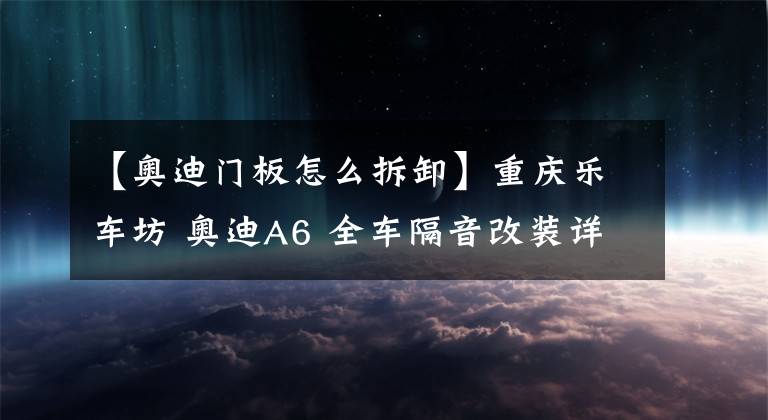 【奥迪门板怎么拆卸】重庆乐车坊 奥迪A6 全车隔音改装详